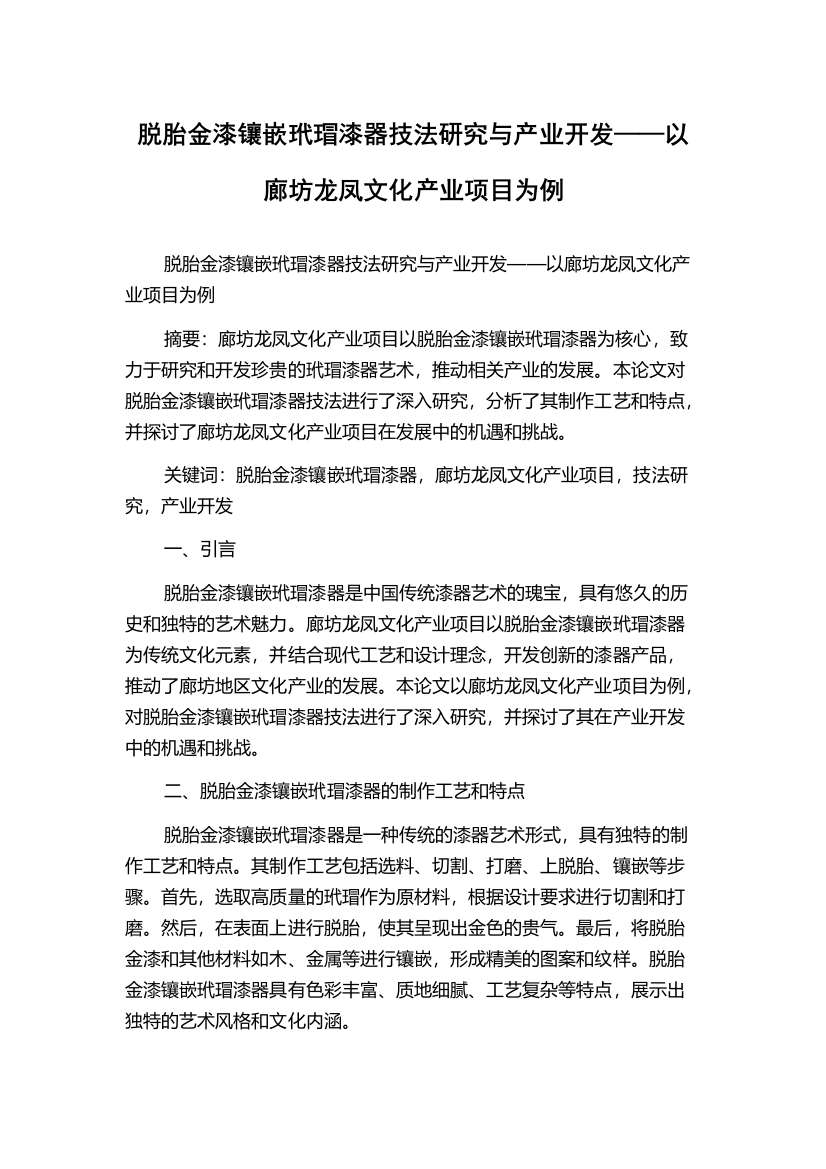 脱胎金漆镶嵌玳瑁漆器技法研究与产业开发——以廊坊龙凤文化产业项目为例

脱胎金漆镶嵌玳瑁漆器技法研究与产业开发——以廊坊龙凤文化产业项目为例

摘要：廊坊龙凤文化产业项目以脱胎金漆镶嵌玳瑁漆器为核心，致力于研究和开发珍贵的玳瑁漆器艺术，推动相关产业的发展。本论文对脱胎金漆镶嵌玳瑁漆器技法进行了深入研究，分析了其制作工艺和特点，并探讨了廊坊龙凤文化产业项目在发展中的机遇和挑战。

关键词：脱胎金漆镶嵌玳瑁漆器，廊坊龙凤文化产业项目，技法研究，产业开发

一、引言

脱胎金漆镶嵌玳瑁漆器是中国传统漆器艺术的瑰宝，具有悠久的历史和独特的艺术魅力。廊坊龙凤文化产业项目以脱胎金漆镶嵌玳瑁漆器为传统文化元素，并结合现代工艺和设计理念，开发创新的漆器产品，推动了廊坊地区文化产业的发展。本论文以廊坊龙凤文化产业项目为例，对脱胎金漆镶嵌玳瑁漆器技法进行了深入研究，并探讨了其在产业开发中的机遇和挑战。

二、脱胎金漆镶嵌玳瑁漆器的制作工艺和特点

脱胎金漆镶嵌玳瑁漆器是一种传统的漆器艺术形式，具有独特的制作工艺和特点。其制作工艺包括选料、切割、打磨、上脱胎、镶嵌等步骤。首先，选取高质量的玳瑁作为原材料，根据设计要求进行切割和打磨。然后，在表面上进行脱胎，使其呈现出金色的贵气。最后，将脱胎金漆和其他材料如木、金属等进行镶嵌，形成精美的图案和纹样。脱胎金漆镶嵌玳瑁漆器具有色彩丰富、质地细腻、工艺复杂等特点，展示出独特的艺术风格和文化内涵。